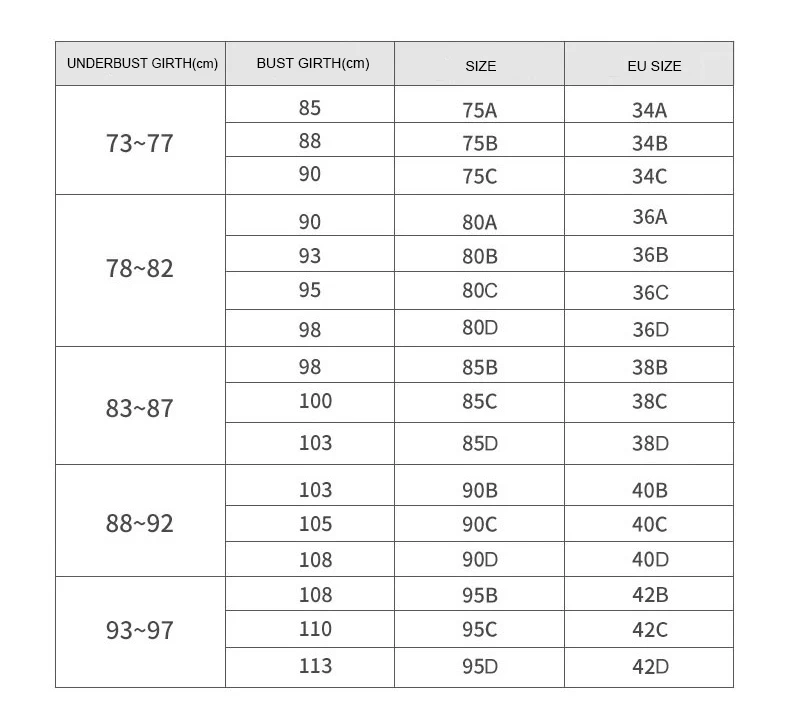 | UNDERBUST GIRTH(cm) | BUST GIRTH(cm) | SIZE | EU SIZE |
|---|---|---|---|
| 73~77 | 85 | 75A | 34A |
| | 88 | 75B | 34B |
| | 90 | 75C | 34C |
| 78~82 | 90 | 80A | 36A |
| | 93 | 80B | 36B |
| | 95 | 80C | 36C |
| | 98 | 80D | 36D |
| 83~87 | 98 | 85B | 38B |
| | 100 | 85C | 38C |
| | 103 | 85D | 38D |
| 88~92 | 103 | 90B | 40B |
| | 105 | 90C | 40C |
| | 108 | 90D | 40D |
| 93~97 | 108 | 95B | 42B |
| | 110 | 95C | 42C |
| | 113 | 95D | 42D |